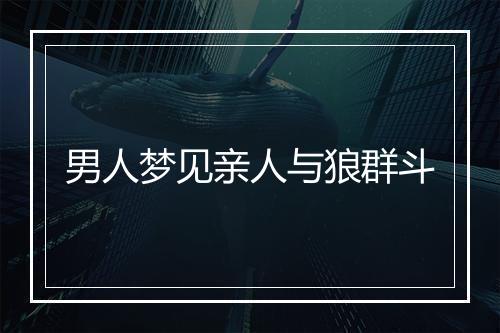 男人梦见亲人与狼群斗